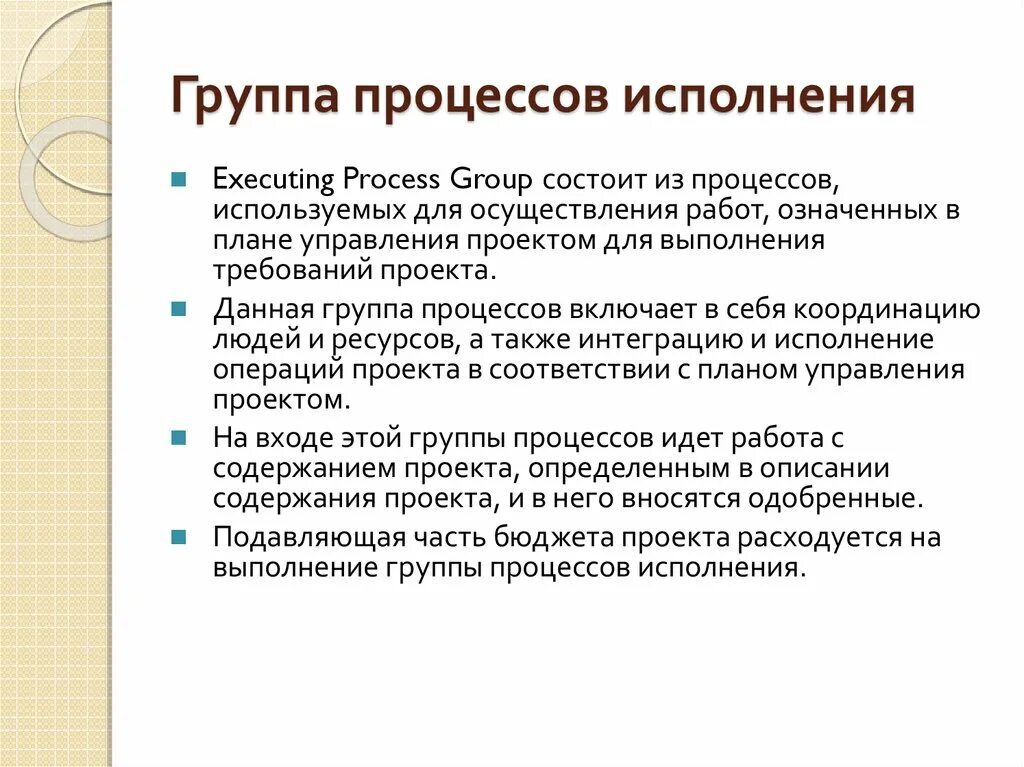 Группа процессов исполнения

Executing Process Group состоит из процессов, используемых для осуществления работ, означенных в плане управления проектом для выполнения требований проекта.

Данная группа процессов включает в себя координацию людей и ресурсов, а также интеграцию и исполнение операций проекта в соответствии с планом управления проектом.

На входе этой группы процессов идет работа с содержанием проекта, определенным в описании содержания проекта, и в него вносятся одобренные.

Подавляющая часть бюджета проекта расходуется на выполнение группы процессов исполнения.